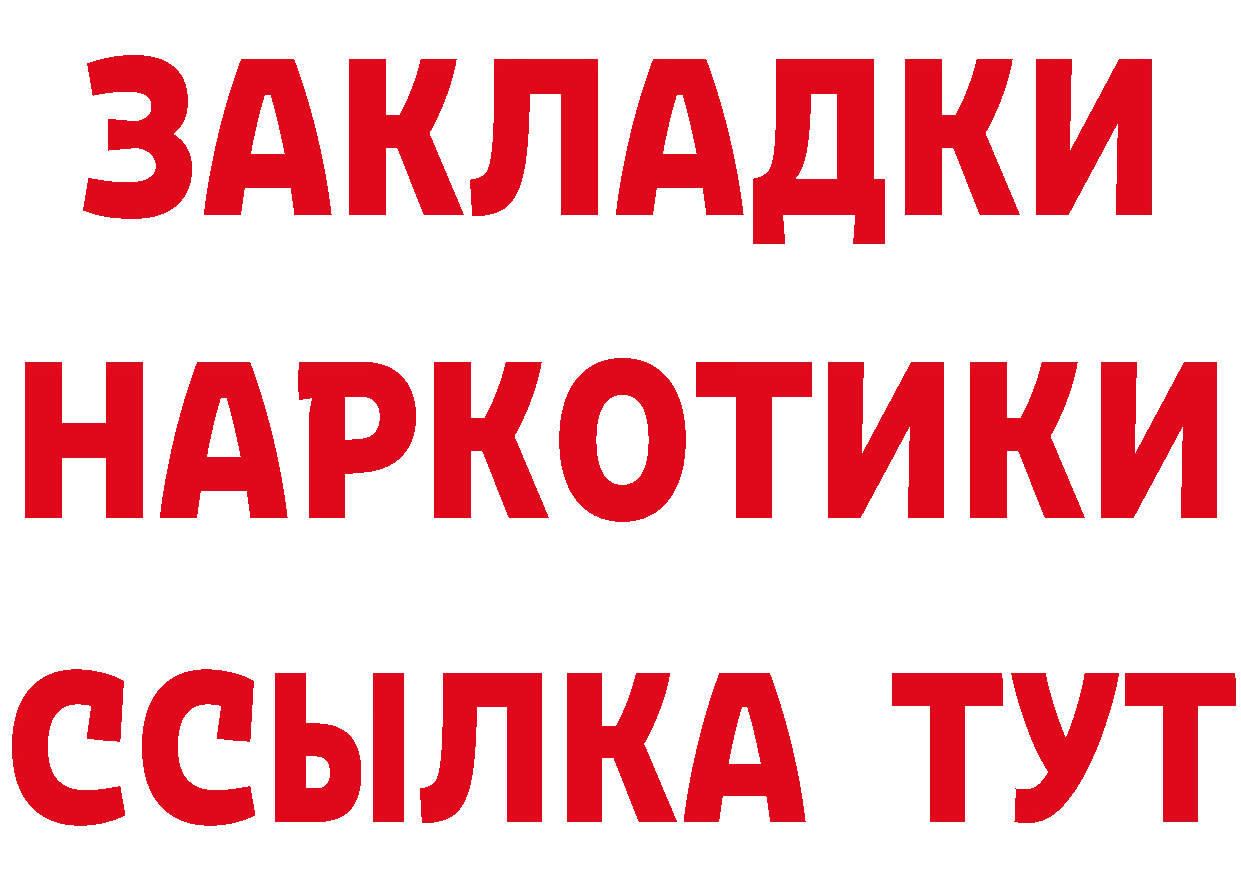 ЗАКЛАДКИ
НАРКОТИКИ
ССЫЛКА ТУТ